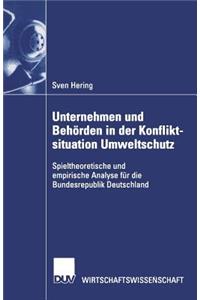 Sven Hering

Unternehmen und Behörden in der Konfliktsituation Umweltschutz

Spieltheoretische und empirische Analyse für die Bundesrepublik Deutschland

DUV WIRTSCHAFTSWISSENSCHAFT